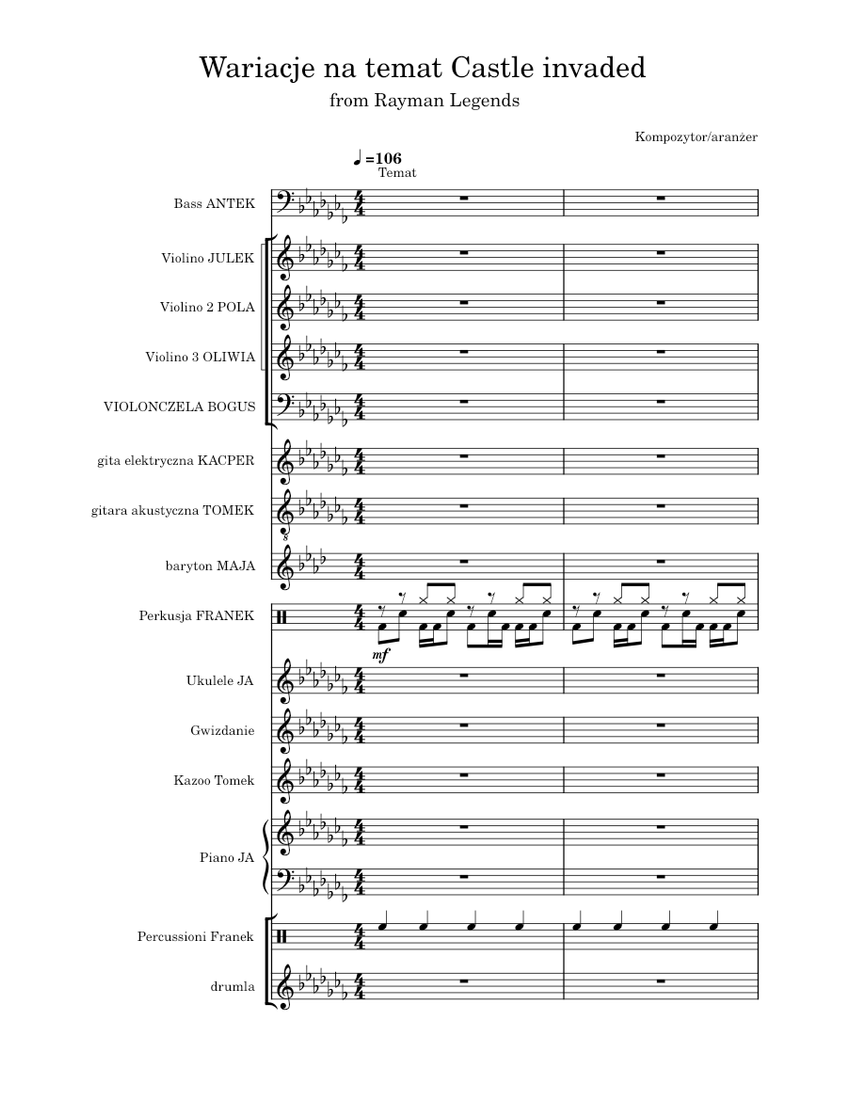 Wariacje na temat Castle invaded

from Rayman Legends

Kompozytor/aranżer

♩=106
Temat

Bass ANTEK

Violino JULEK

Violino 2 POLA

Violino 3 OLIWIA

VIOLONCZELA BOGUS

gita elektryczna KACPER

gitara akustyczna TOMEK

baryton MAJA

Perkusja FRANEK

mf

Ukulele JA

Gwizdanie

Kazoo Tomek

Piano JA

Percussioni Franek

drumla